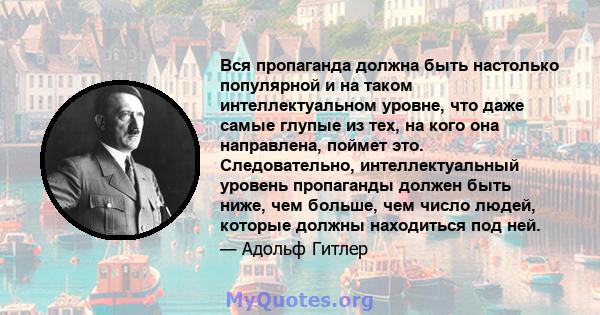 Вся пропаганда должна быть настолько популярной и на таком интеллектуальном уровне, что даже самые глупые из тех, на кого она направлена, поймет это. Следовательно, интеллектуальный уровень пропаганды должен быть ниже, чем больше, чем число людей, которые должны находиться под ней.
— Адольф Гитлер

MyQuotes.org